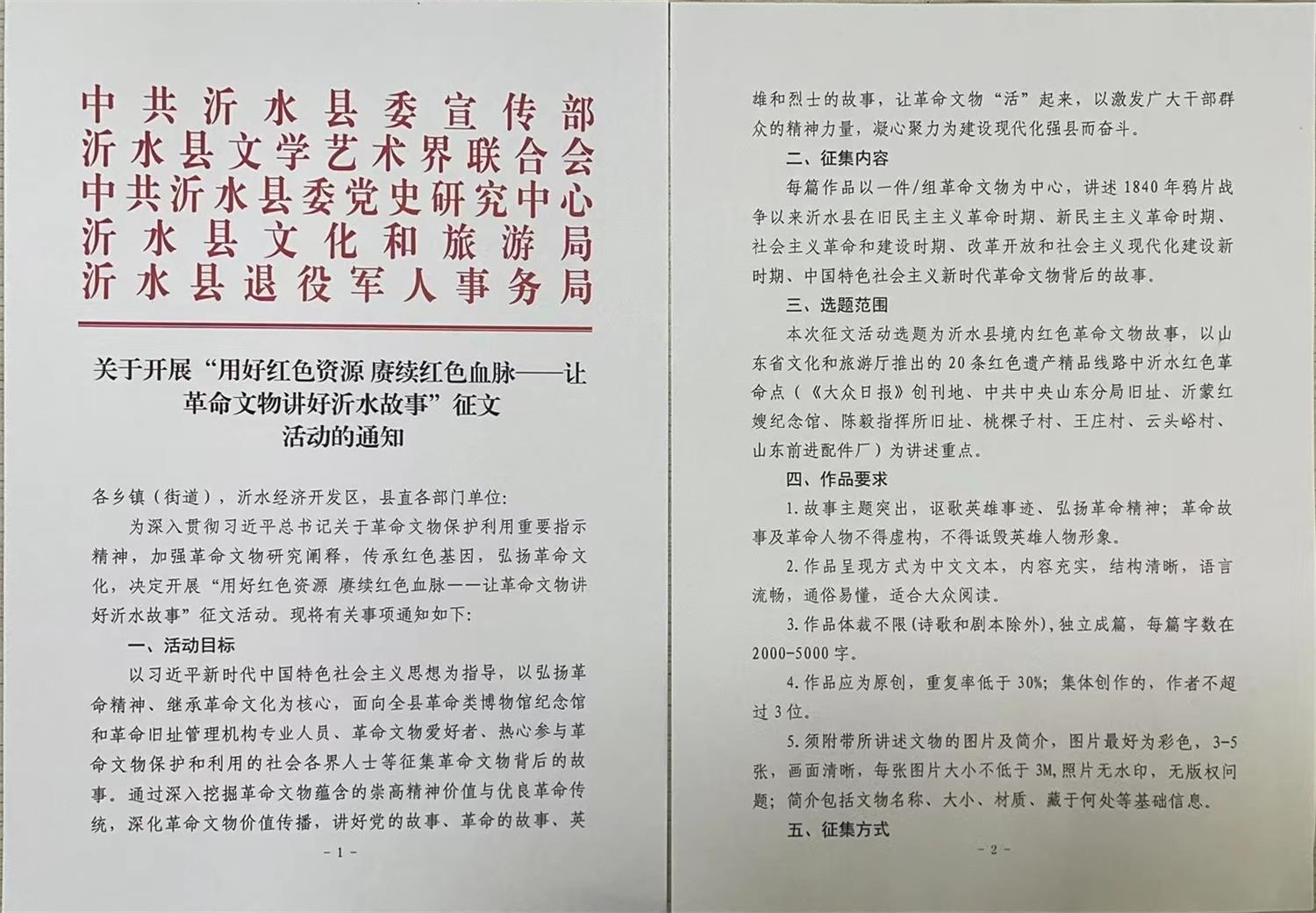 中共沂水县委宣传部
沂水县文学艺术界联合会
中共沂水县委党史研究中心
沂水县文化和旅游局
沂水县退役军人事务局

关于开展“用好红色资源 赓续红色血脉——让革命文物讲好沂水故事”征文活动的通知

各乡镇（街道），沂水经济开发区，县直各部门单位：

为深入贯彻习近平总书记关于革命文物保护利用重要指示精神，加强革命文物研究阐释，传承红色基因，弘扬革命文化，决定开展“用好红色资源 赓续红色血脉——让革命文物讲好沂水故事”征文活动。现将有关事项通知如下：

一、活动目标

以习近平新时代中国特色社会主义思想为指导，以弘扬革命精神、继承革命文化为核心，面向全县革命类博物馆纪念馆和革命旧址管理机构专业人员、革命文物爱好者、热心参与革命文物保护和利用的社会各界人士等征集革命文物背后的故事。通过深入挖掘革命文物蕴含的崇高精神价值与优良革命传统，深化革命文物价值传播，讲好党的故事、革命的故事、英

- 1 -

雄和烈士的故事，让革命文物“活”起来，以激发广大干部群众的精神力量，凝心聚力为建设现代化强县而奋斗。

二、征集内容

每篇作品以一件/组革命文物为中心，讲述1840年鸦片战争以来沂水县在旧民主主义革命时期、新民主主义革命时期、社会主义革命和建设时期、改革开放和社会主义现代化建设新时期、中国特色社会主义新时代革命文物背后的故事。

三、选题范围

本次征文活动选题为沂水县境内红色革命文物故事，以山东省文化和旅游厅推出的20条红色遗产精品线路中沂水红色革命点（《大众日报》创刊地、中共中央山东分局旧址、沂蒙红嫂纪念馆、陈毅指挥所旧址、桃棵子村、王庄村、云头峪村、山东前进配件厂）为讲述重点。

四、作品要求

1.故事主题突出，讴歌英雄事迹、弘扬革命精神；革命故事及革命人物不得虚构，不得诋毁英雄人物形象。

2.作品呈现方式为中文文本，内容充实，结构清晰，语言流畅，通俗易懂，适合大众阅读。

3.作品体裁不限(诗歌和剧本除外)，独立成篇，每篇字数在2000-5000字。

4.作品应为原创，重复率低于30%；集体创作的，作者不超过3位。

5.须附带所讲述文物的图片及简介，图片最好为彩色，3-5张，画面清晰，每张图片大小不低于3M,照片无水印，无版权问题；简介包括文物名称、大小、材质、藏于何处等基础信息。

五、征集方式

- 2 -